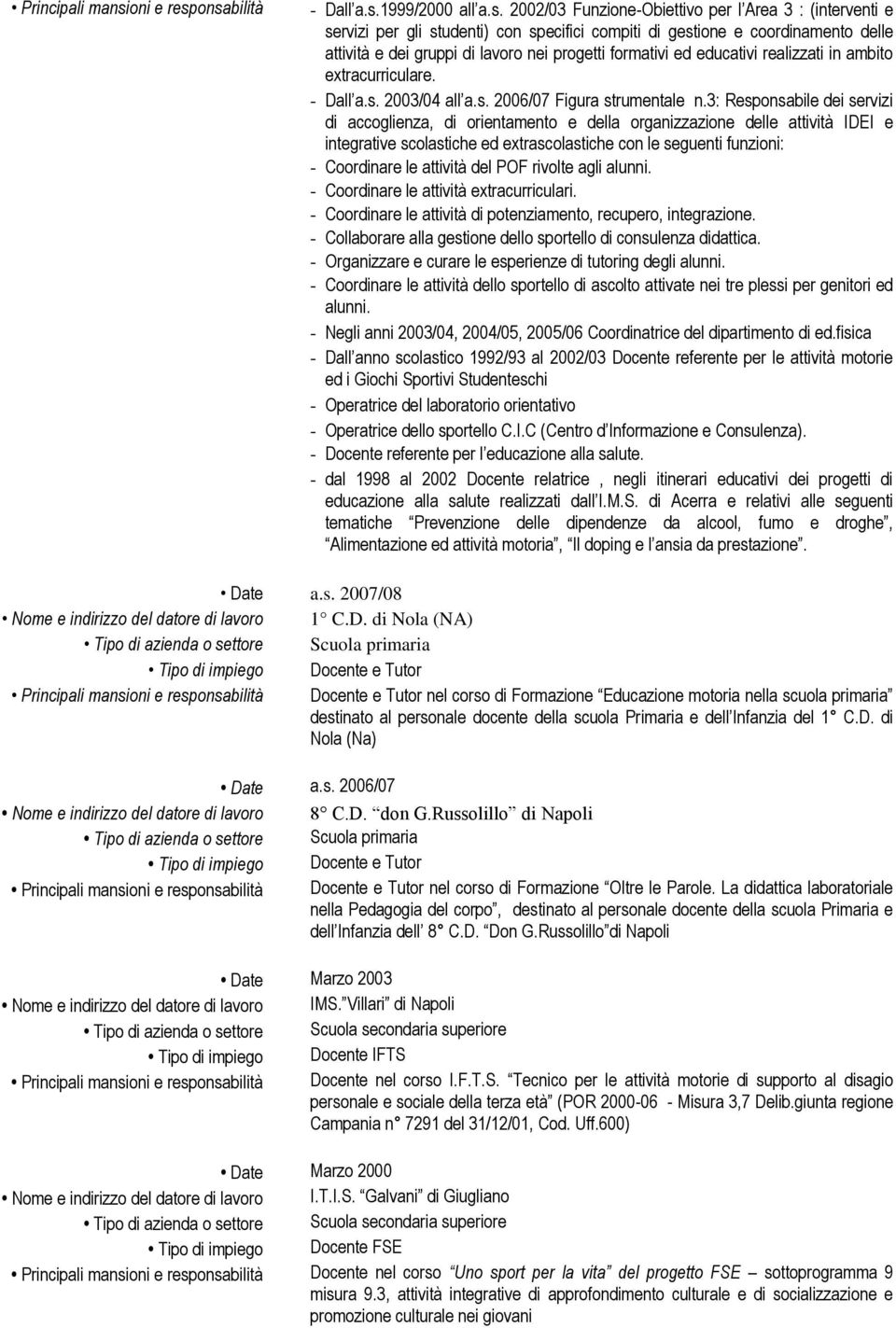 • Principali mansioni e responsabilità

- Dall'a.s.1999/2000 all'a.s. 2002/03 Funzione-Obiettivo per l'Area 3 : (interventi e servizi per gli studenti) con specifici compiti di gestione e coordinamento delle attività e dei gruppi di lavoro nei progetti formativi ed educativi realizzati in ambito extracurriculare.
- Dall'a.s. 2003/04 all'a.s. 2006/07 Figura strumentale n.3: Responsabile dei servizi di accoglienza, di orientamento e della organizzazione delle attività IDEI e integrative scolastiche ed extrascolastiche con le seguenti funzioni:
- Coordinare le attività del POF rivolte agli alunni.
- Coordinare le attività extracurriculari.
- Coordinare le attività di potenziamento, recupero, integrazione.
- Collaborare alla gestione dello sportello di consulenza didattica.
- Organizzare e curare le esperienze di tutoring degli alunni.
- Coordinare le attività dello sportello di ascolto attivate nei tre plessi per genitori ed alunni.
- Negli anni 2003/04, 2004/05, 2005/06 Coordinatrice del dipartimento di ed.fisica
- Dall'anno scolastico 1992/93 al 2002/03 Docente referente per le attività motorie ed i Giochi Sportivi Studenteschi
- Operatrice del laboratorio orientativo
- Operatrice dello sportello C.I.C (Centro d'Informazione e Consulenza).
- Docente referente per l'educazione alla salute.
- dal 1998 al 2002 Docente relatrice , negli itinerari educativi dei progetti di educazione alla salute realizzati dall'I.M.S. di Acerra e relativi alle seguenti tematiche "Prevenzione delle dipendenze da alcool, fumo e droghe", "Alimentazione ed attività motoria", "Il doping e l'ansia da prestazione".

• Date a.s. 2007/08
• Nome e indirizzo del datore di lavoro 1° C.D. di Nola (NA)
• Tipo di azienda o settore Scuola primaria
• Tipo di impiego Docente e Tutor
• Principali mansioni e responsabilità Docente e Tutor nel corso di Formazione "Educazione motoria nella scuola primaria" destinato al personale docente della scuola Primaria e dell'Infanzia del 1° C.D. di Nola (Na)

• Date a.s. 2006/07
• Nome e indirizzo del datore di lavoro 8° C.D. "don G.Russolillo" di Napoli
• Tipo di azienda o settore Scuola primaria
• Tipo di impiego Docente e Tutor
• Principali mansioni e responsabilità Docente e Tutor nel corso di Formazione "Oltre le Parole. La didattica laboratoriale nella Pedagogia del corpo", destinato al personale docente della scuola Primaria e dell'Infanzia dell' 8° C.D. "Don G.Russolillo"di Napoli

• Date Marzo 2003
• Nome e indirizzo del datore di lavoro IMS."Villari" di Napoli
• Tipo di azienda o settore Scuola secondaria superiore
• Tipo di impiego Docente IFTS
• Principali mansioni e responsabilità Docente nel corso I.F.T.S. "Tecnico per le attività motorie di supporto al disagio personale e sociale della terza età" (POR 2000-06 - Misura 3,7 Delib.giunta regione Campania n° 7291 del 31/12/01, Cod. Uff.600)

• Date Marzo 2000
• Nome e indirizzo del datore di lavoro I.T.I.S. "Galvani" di Giugliano
• Tipo di azienda o settore Scuola secondaria superiore
• Tipo di impiego Docente FSE
• Principali mansioni e responsabilità Docente nel corso "Uno sport per la vita" del progetto FSE – sottoprogramma 9 misura 9.3, attività integrative di approfondimento culturale e di socializzazione e promozione culturale nei giovani